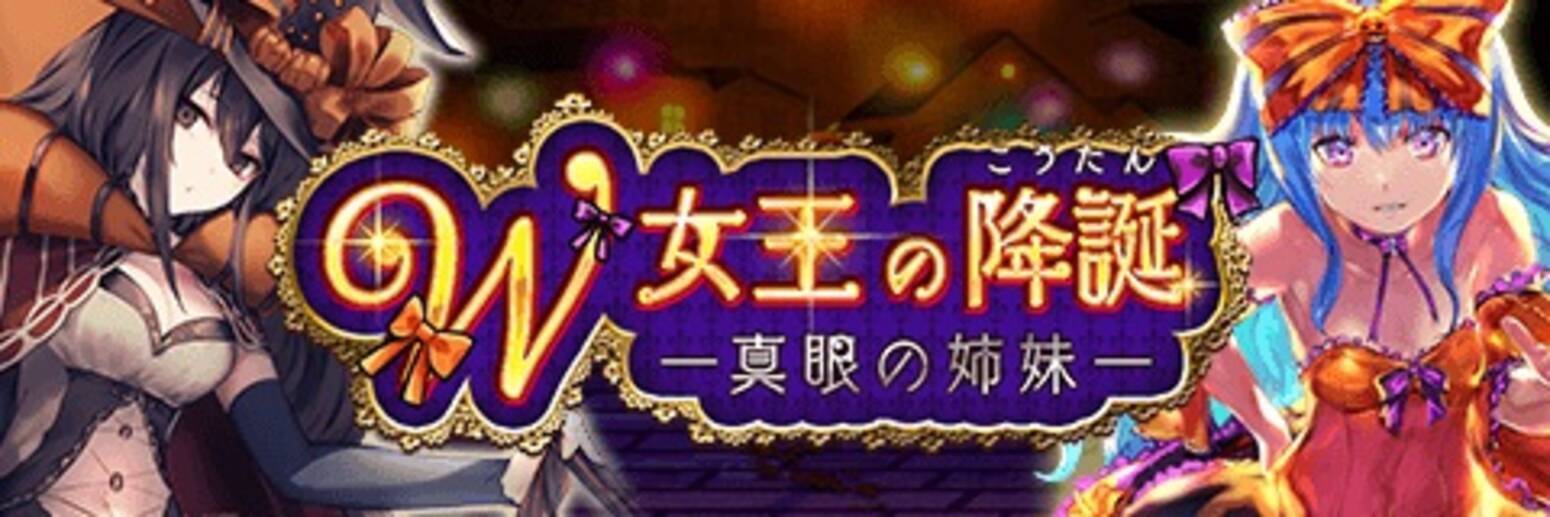 W女王の降誕
こうたん
―真眼の姉妹―